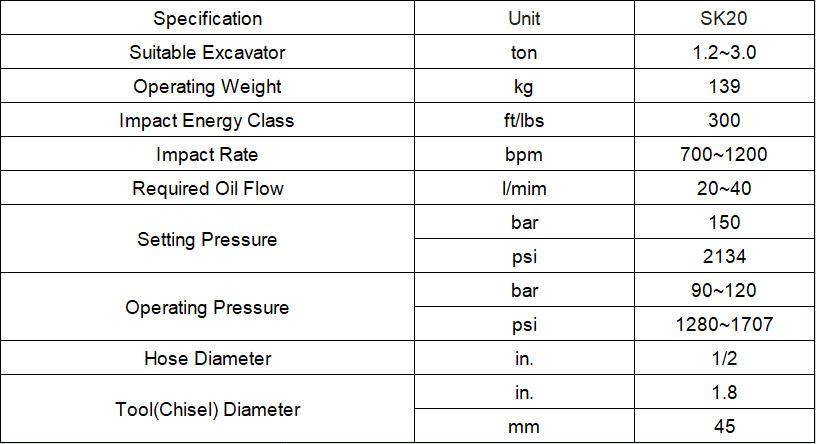 | Specification | Unit | SK20 |
|---|---|---|
| Suitable Excavator | ton | 1.2~3.0 |
| Operating Weight | kg | 139 |
| Impact Energy Class | ft/lbs | 300 |
| Impact Rate | bpm | 700~1200 |
| Required Oil Flow | l/mim | 20~40 |
| Setting Pressure | bar | 150 |
| | psi | 2134 |
| Operating Pressure | bar | 90~120 |
| | psi | 1280~1707 |
| Hose Diameter | in. | 1/2 |
| Tool(Chisel) Diameter | in. | 1.8 |
| | mm | 45 |